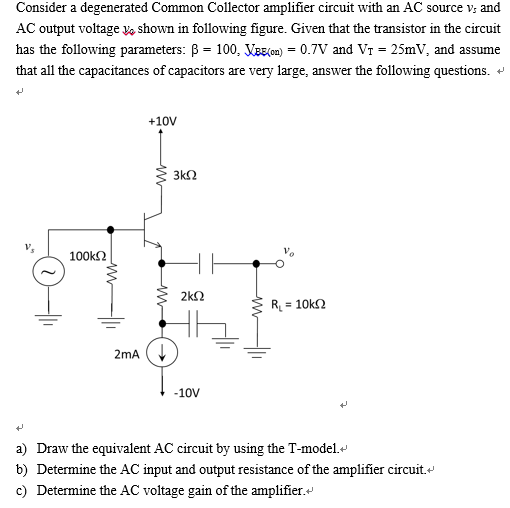 Consider a degenerated Common Collector amplifier circuit with an AC source $v_s$ and AC output voltage $v_o$ shown in following figure. Given that the transistor in the circuit has the following parameters: $\beta = 100$, $V_{BE(on)} = 0.7V$ and $V_T = 25mV$, and assume that all the capacitances of capacitors are very large, answer the following questions.

+10V

3kΩ

$v_s$

100kΩ

$v_o$

2kΩ

$R_L$ = 10kΩ

2mA

-10V

a) Draw the equivalent AC circuit by using the T-model.
b) Determine the AC input and output resistance of the amplifier circuit.
c) Determine the AC voltage gain of the amplifier.